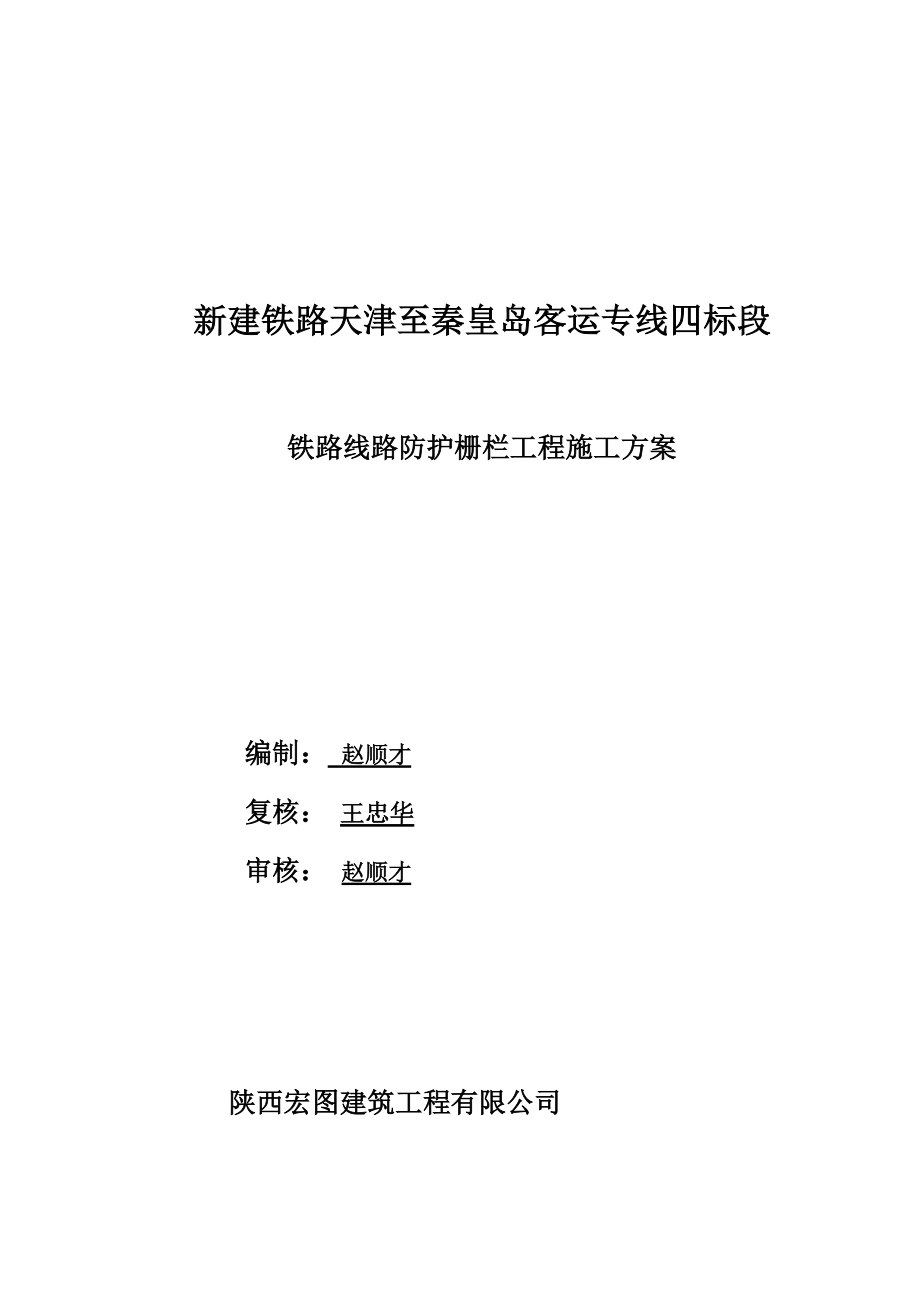 新建铁路天津至秦皇岛客运专线四标段

铁路线路防护栅栏工程施工方案

编制： 赵顺才

复核： 王忠华

审核： 赵顺才

陕西宏图建筑工程有限公司